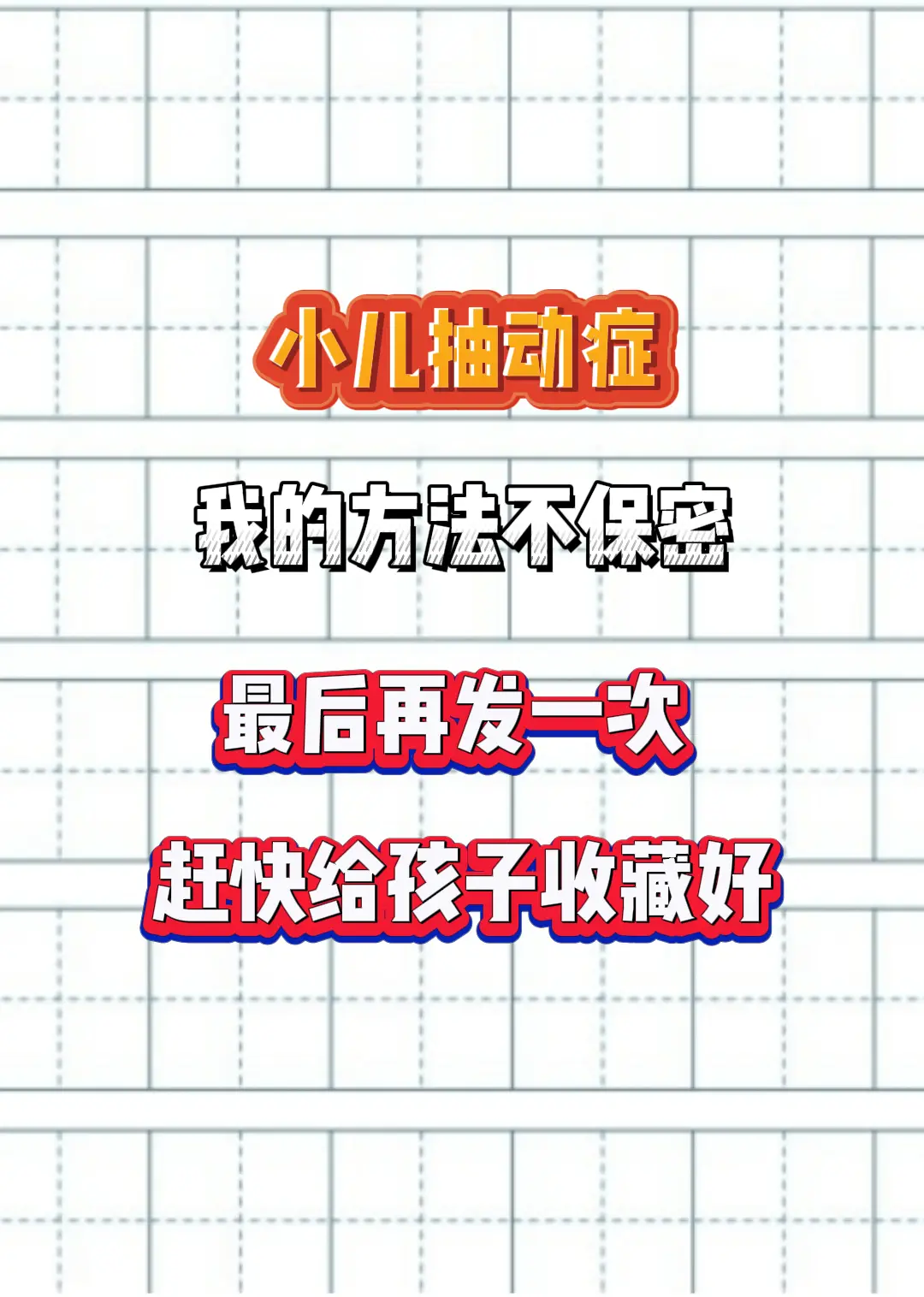 小儿抽动症

我的方法不保密

最后再发一次

赶快给孩子收藏好